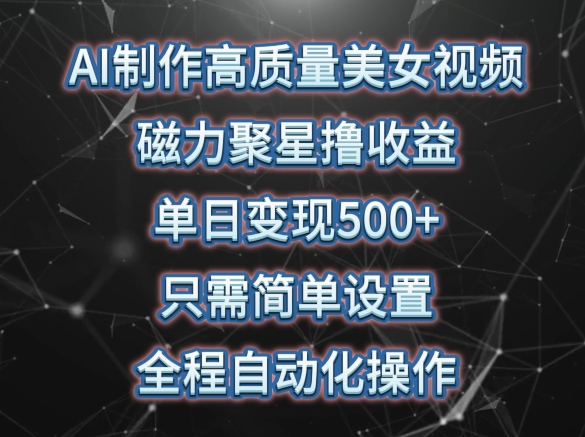 AI制作高质量美女视频
磁力聚星撸收益
单日变现500+
只需简单设置
全程自动化操作